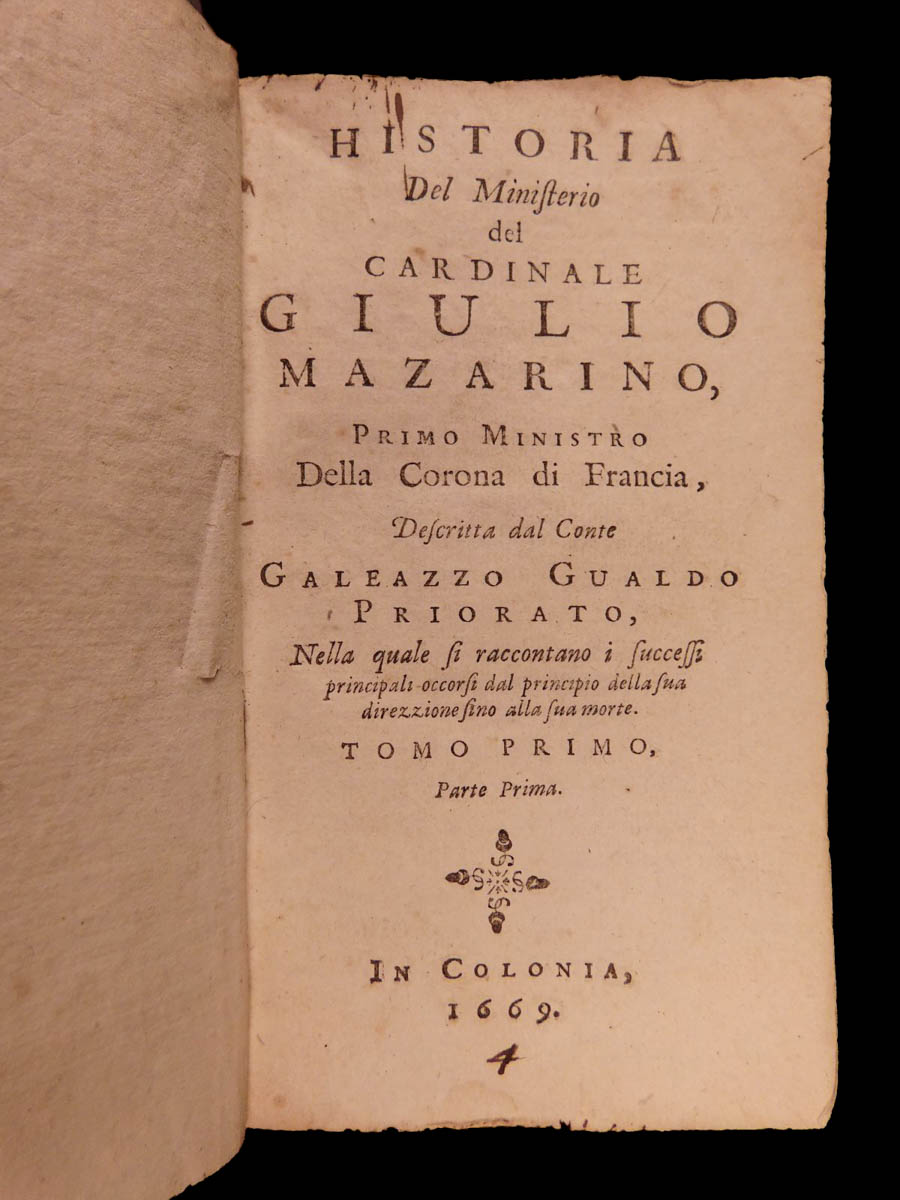 HISTORIA
Del Ministerio
del
CARDINALE
GIULIO
MAZARINO,

PRIMO MINISTRO
Della Corona di Francia,

Descritta dal Conte
GALEAZZO GUALDO
PRIORATO,

Nella quale si raccontano i successi principali occorsi dal principio della sua direzzione sino alla sua morte.

TOMO PRIMO,
Parte Prima.

IN COLONIA,
1669.

4